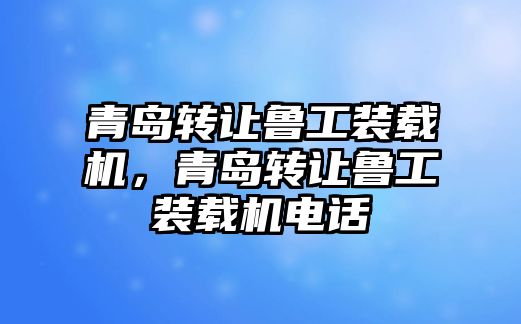 青岛转让鲁工装载机，青岛转让鲁工装载机电话